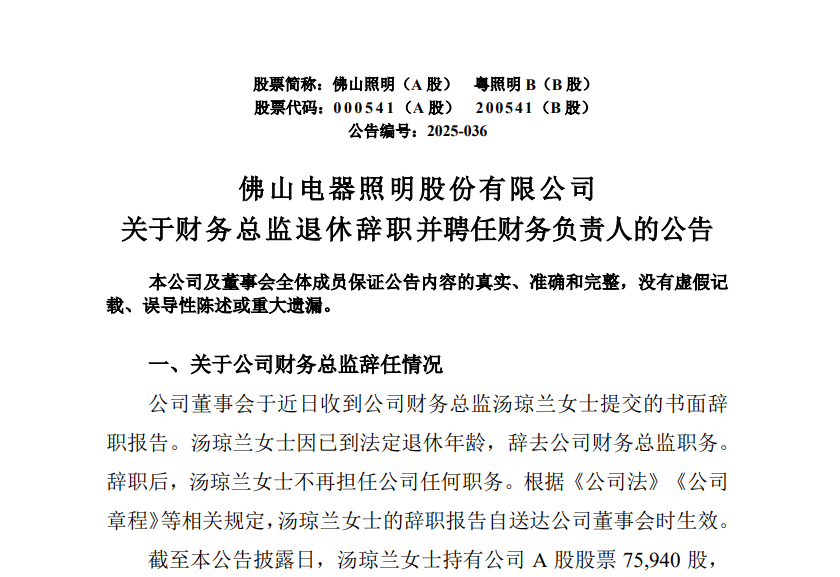 股票简称：佛山照明（A 股）　粤照明 B（B 股）
股票代码：000541（A 股）　200541（B 股）
公告编号：2025-036

佛山电器照明股份有限公司
关于财务总监退休辞职并聘任财务负责人的公告

本公司及董事会全体成员保证公告内容的真实、准确和完整，没有虚假记载、误导性陈述或重大遗漏。

一、关于公司财务总监辞任情况

公司董事会于近日收到公司财务总监汤琼兰女士提交的书面辞职报告。汤琼兰女士因已到法定退休年龄，辞去公司财务总监职务。辞职后，汤琼兰女士不再担任公司任何职务。根据《公司法》《公司章程》等相关规定，汤琼兰女士的辞职报告自送达公司董事会时生效。

截至本公告披露日，汤琼兰女士持有公司 A 股股票 75,940 股，